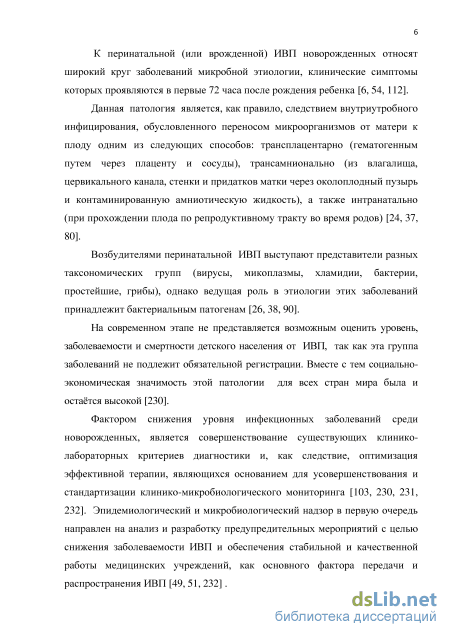 6

К перинатальной (или врожденной) ИВП новорожденных относят широкий круг заболеваний микробной этиологии, клинические симптомы которых проявляются в первые 72 часа после рождения ребенка [6, 54, 112].

Данная патология является, как правило, следствием внутриутробного инфицирования, обусловленного переносом микроорганизмов от матери к плоду одним из следующих способов: трансплацентарно (гематогенным путем через плаценту и сосуды), трансамнионально (из влагалища, цервикального канала, стенки и придатков матки через околоплодный пузырь и контаминированную амниотическую жидкость), а также интранатально (при прохождении плода по репродуктивному тракту во время родов) [24, 37, 80].

Возбудителями перинатальной ИВП выступают представители разных таксономических групп (вирусы, микоплазмы, хламидии, бактерии, простейшие, грибы), однако ведущая роль в этиологии этих заболеваний принадлежит бактериальным патогенам [26, 38, 90].

На современном этапе не представляется возможным оценить уровень, заболеваемости и смертности детского населения от ИВП, так как эта группа заболеваний не подлежит обязательной регистрации. Вместе с тем социально-экономическая значимость этой патологии для всех стран мира была и остаётся высокой [230].

Фактором снижения уровня инфекционных заболеваний среди новорожденных, является совершенствование существующих клинико-лабораторных критериев диагностики и, как следствие, оптимизация эффективной терапии, являющихся основанием для усовершенствования и стандартизации клинико-микробиологического мониторинга [103, 230, 231, 232]. Эпидемиологический и микробиологический надзор в первую очередь направлен на анализ и разработку предупредительных мероприятий с целью снижения заболеваемости ИВП и обеспечения стабильной и качественной работы медицинских учреждений, как основного фактора передачи и распространения ИВП [49, 51, 232] .

dsLib.net
библиотека диссертаций